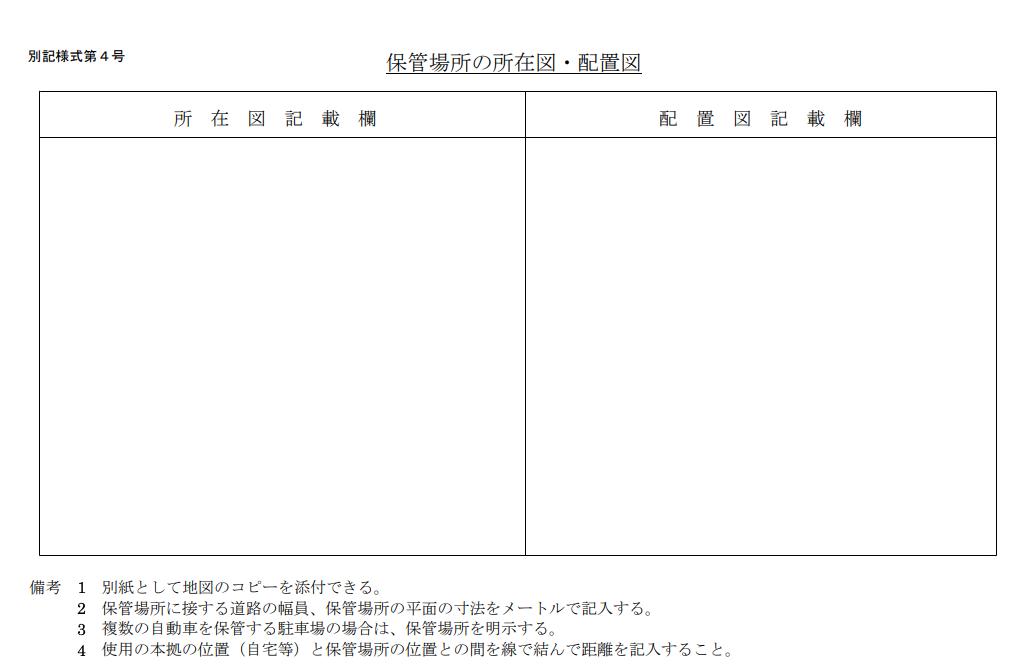 別記様式第４号

保管場所の所在図・配置図

| 所 在 図 記 載 欄 | 配 置 図 記 載 欄 |
|---|---|
| | |

備考 1 別紙として地図のコピーを添付できる。
2 保管場所に接する道路の幅員、保管場所の平面の寸法をメートルで記入する。
3 複数の自動車を保管する駐車場の場合は、保管場所を明示する。
4 使用の本拠の位置（自宅等）と保管場所の位置との間を線で結んで距離を記入すること。